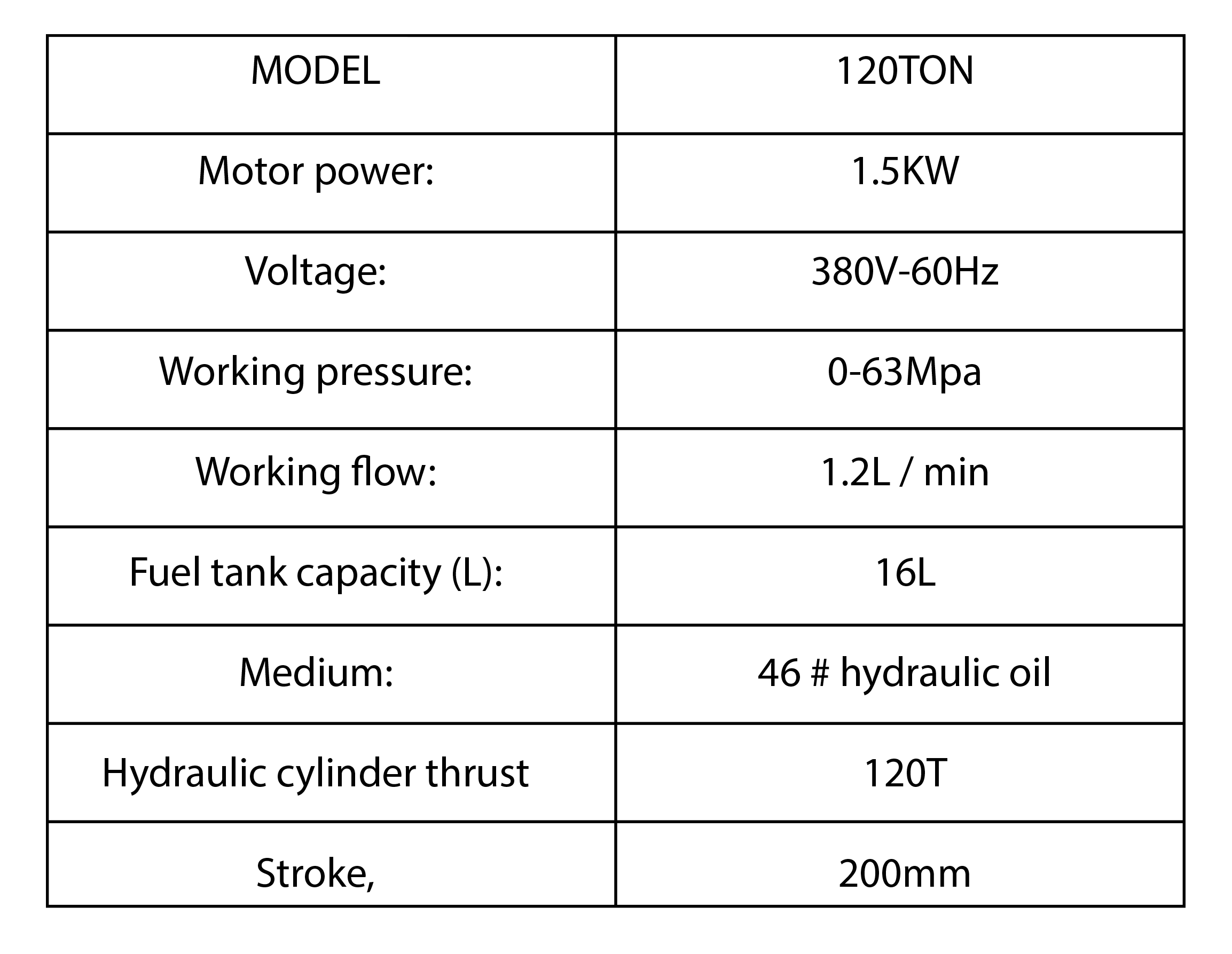 | MODEL | 120TON |
|---|---|
| Motor power: | 1.5KW |
| Voltage: | 380V-60Hz |
| Working pressure: | 0-63Mpa |
| Working flow: | 1.2L / min |
| Fuel tank capacity (L): | 16L |
| Medium: | 46 # hydraulic oil |
| Hydraulic cylinder thrust | 120T |
| Stroke, | 200mm |